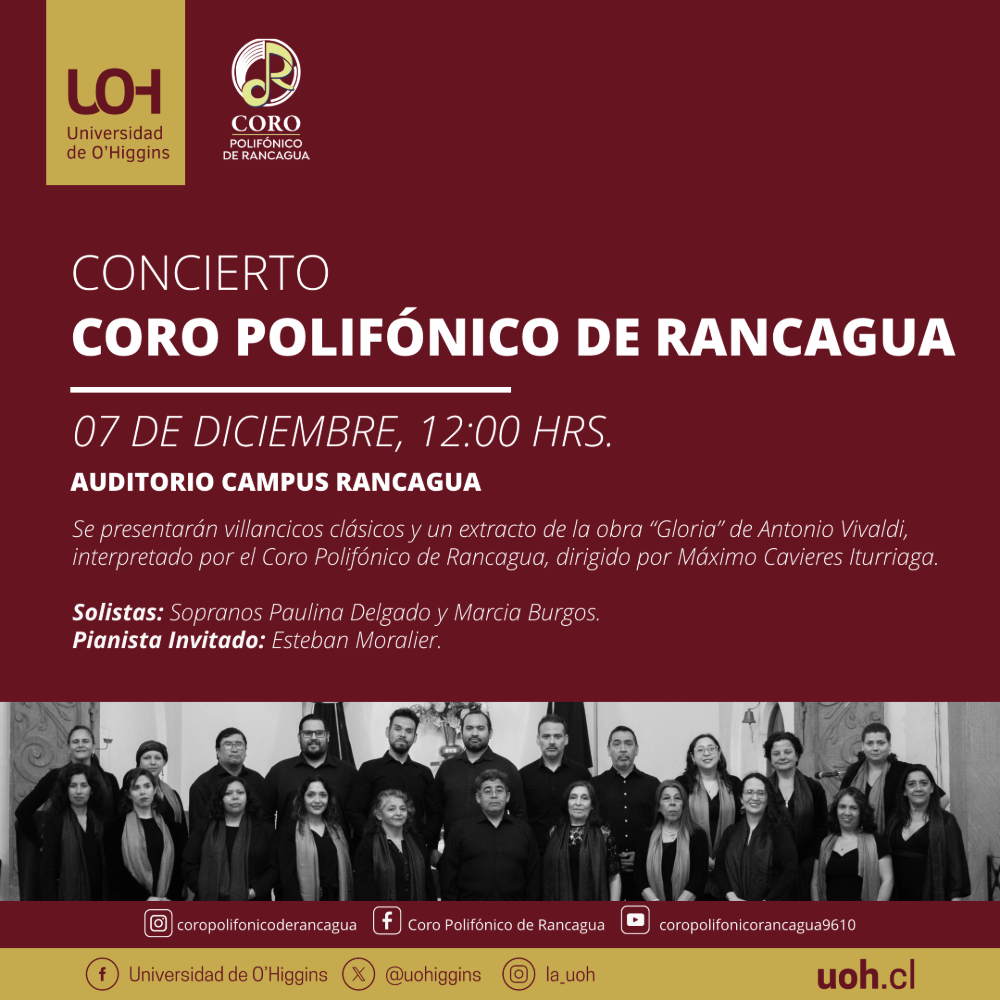 UOH
Universidad
de O'Higgins

CORO
POLIFÓNICO
DE RANCAGUA

CONCIERTO
CORO POLIFÓNICO DE RANCAGUA

07 DE DICIEMBRE, 12:00 HRS.

AUDITORIO CAMPUS RANCAGUA

Se presentarán villancicos clásicos y un extracto de la obra "Gloria" de Antonio Vivaldi, interpretado por el Coro Polifónico de Rancagua, dirigido por Máximo Cavieres Iturriaga.

Solistas: Sopranos Paulina Delgado y Marcia Burgos.
Pianista Invitado: Esteban Moralier.

coropolifonicoderancagua
Coro Polifónico de Rancagua
coropolifonicorancagua9610

Universidad de O'Higgins
@uohiggins
la_uoh
uoh.cl